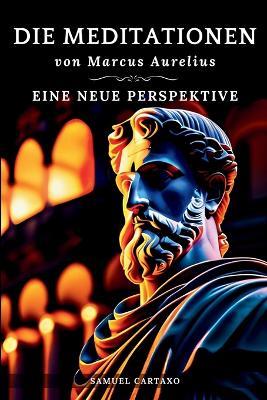 DIE MEDITATIONEN
von Marcus Aurelius

EINE NEUE PERSPEKTIVE

SAMUEL CARTAXO